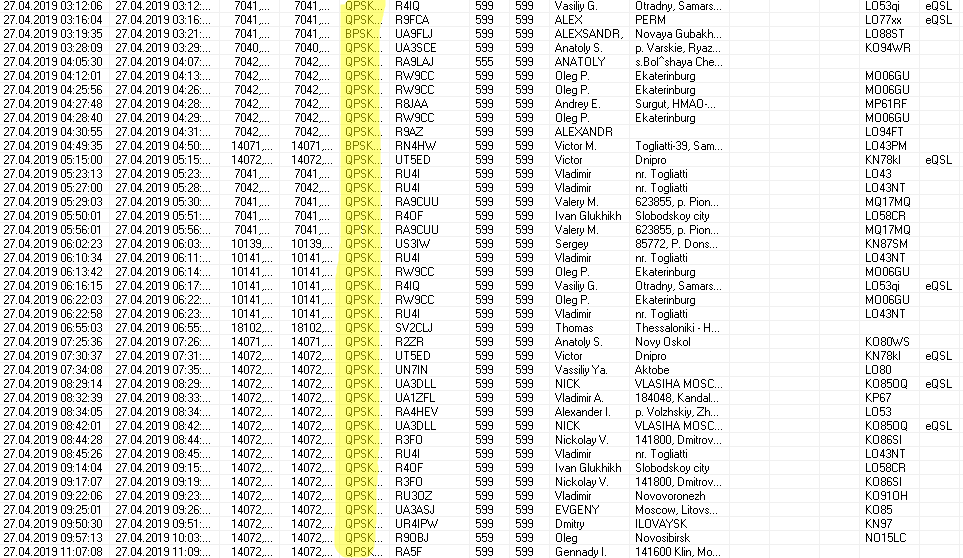 | | | | | | | | | | | | |
|---|---|---|---|---|---|---|---|---|---|---|---|
| 27.04.2019 03:12:06 | 27.04.2019 03:12:... | 7041,... | 7041,... | QPSK... | R4IQ | 599 | 599 | Vasiliy G. | Otradny, Samars... | LO53qi | eQSL |
| 27.04.2019 03:16:04 | 27.04.2019 03:16:... | 7041,... | 7041,... | QPSK... | R9FCA | 599 | 599 | ALEX | PERM | LO77xx | eQSL |
| 27.04.2019 03:19:35 | 27.04.2019 03:21:... | 7041,... | 7041,... | BPSK... | UA9FLJ | 599 | 599 | ALEXSANDR, | Novaya Gubakh... | LO88ST | |
| 27.04.2019 03:28:09 | 27.04.2019 03:29:... | 7040,... | 7040,... | QPSK... | UA3SCE | 599 | 599 | Anatoly S. | p. Varskie, Ryaz... | KO94WR | |
| 27.04.2019 04:05:30 | 27.04.2019 04:07:... | 7042,... | 7042,... | QPSK... | RA9LAJ | 555 | 599 | ANATOLY | s.Bol^shaya Che... | | |
| 27.04.2019 04:12:01 | 27.04.2019 04:13:... | 7042,... | 7042,... | QPSK... | RW9CC | 599 | 599 | Oleg P. | Ekaterinburg | MO06GU | |
| 27.04.2019 04:25:56 | 27.04.2019 04:26:... | 7042,... | 7042,... | QPSK... | RW9CC | 599 | 599 | Oleg P. | Ekaterinburg | MO06GU | |
| 27.04.2019 04:27:48 | 27.04.2019 04:28:... | 7042,... | 7042,... | QPSK... | R8JAA | 599 | 599 | Andrey E. | Surgut, HMAO-... | MP61RF | |
| 27.04.2019 04:28:40 | 27.04.2019 04:29:... | 7042,... | 7042,... | QPSK... | RW9CC | 599 | 599 | Oleg P. | Ekaterinburg | MO06GU | |
| 27.04.2019 04:30:55 | 27.04.2019 04:31:... | 7042,... | 7042,... | QPSK... | R9AZ | 599 | 599 | ALEXANDR | | LO94FT | |
| 27.04.2019 04:49:35 | 27.04.2019 04:50:... | 14071,... | 14071,... | BPSK... | RN4HW | 599 | 599 | Victor M. | Togliatti-39, Sam... | LO43PM | |
| 27.04.2019 05:15:00 | 27.04.2019 05:15:... | 14072,... | 14072,... | QPSK... | UT5ED | 599 | 599 | Victor | Dnipro | KN78kl | eQSL |
| 27.04.2019 05:23:13 | 27.04.2019 05:23:... | 7041,... | 7041,... | QPSK... | RU4I | 599 | 599 | Vladimir | nr. Togliatti | LO43 | |
| 27.04.2019 05:27:00 | 27.04.2019 05:28:... | 7042,... | 7042,... | QPSK... | RU4I | 599 | 599 | Vladimir | nr. Togliatti | LO43NT | |
| 27.04.2019 05:29:03 | 27.04.2019 05:30:... | 7041,... | 7041,... | QPSK... | RA9CUU | 599 | 599 | Valery M. | 623855, p. Pion... | MQ17MQ | |
| 27.04.2019 05:50:01 | 27.04.2019 05:51:... | 7041,... | 7041,... | QPSK... | R4OF | 599 | 599 | Ivan Glukhikh | Slobodskoy city | LO58CR | |
| 27.04.2019 05:56:01 | 27.04.2019 05:56:... | 7041,... | 7041,... | QPSK... | RA9CUU | 599 | 599 | Valery M. | 623855, p. Pion... | MQ17MQ | |
| 27.04.2019 06:02:23 | 27.04.2019 06:03:... | 10139,... | 10139,... | QPSK... | US3IW | 599 | 599 | Sergey | 85772, P. Dons... | KN87SM | |
| 27.04.2019 06:10:34 | 27.04.2019 06:11:... | 10141,... | 10141,... | QPSK... | RU4I | 599 | 599 | Vladimir | nr. Togliatti | LO43NT | |
| 27.04.2019 06:13:42 | 27.04.2019 06:14:... | 10141,... | 10141,... | QPSK... | RW9CC | 599 | 599 | Oleg P. | Ekaterinburg | MO06GU | |
| 27.04.2019 06:16:15 | 27.04.2019 06:17:... | 10141,... | 10141,... | QPSK... | R4IQ | 599 | 599 | Vasiliy G. | Otradny, Samars... | LO53qi | eQSL |
| 27.04.2019 06:22:03 | 27.04.2019 06:22:... | 10141,... | 10141,... | QPSK... | RW9CC | 599 | 599 | Oleg P. | Ekaterinburg | MO06GU | |
| 27.04.2019 06:22:58 | 27.04.2019 06:23:... | 10141,... | 10141,... | QPSK... | RU4I | 599 | 599 | Vladimir | nr. Togliatti | LO43NT | |
| 27.04.2019 06:55:03 | 27.04.2019 06:55:... | 18102,... | 18102,... | QPSK... | SV2CLJ | 599 | 599 | Thomas | Thessaloniki - H... | | |
| 27.04.2019 07:25:36 | 27.04.2019 07:26:... | 14071,... | 14071,... | QPSK... | R2ZR | 599 | 599 | Anatoly S. | Novy Oskol | KO80WS | |
| 27.04.2019 07:30:37 | 27.04.2019 07:31:... | 14072,... | 14072,... | QPSK... | UT5ED | 599 | 599 | Victor | Dnipro | KN78kl | eQSL |
| 27.04.2019 07:34:08 | 27.04.2019 07:35:... | 14072,... | 14072,... | QPSK... | UN7IN | 599 | 599 | Vassiliy Ya. | Aktobe | LO80 | |
| 27.04.2019 08:29:14 | 27.04.2019 08:29:... | 14072,... | 14072,... | QPSK... | UA3DLL | 599 | 599 | NICK | VLASIHA MOSC... | KO85OQ | eQSL |
| 27.04.2019 08:32:39 | 27.04.2019 08:33:... | 14072,... | 14072,... | QPSK... | UA1ZFL | 599 | 599 | Vladimir A. | 184048, Kandal... | KP67 | |
| 27.04.2019 08:34:05 | 27.04.2019 08:34:... | 14072,... | 14072,... | QPSK... | RA4HEV | 599 | 599 | Alexander I. | p. Volzhskiy, Zh... | LO53 | |
| 27.04.2019 08:42:01 | 27.04.2019 08:42:... | 14072,... | 14072,... | QPSK... | UA3DLL | 599 | 599 | NICK | VLASIHA MOSC... | KO85OQ | eQSL |
| 27.04.2019 08:44:28 | 27.04.2019 08:44:... | 14072,... | 14072,... | QPSK... | R3FO | 599 | 599 | Nickolay V. | 141800, Dmitrov... | KO86SI | |
| 27.04.2019 08:45:26 | 27.04.2019 08:45:... | 14072,... | 14072,... | QPSK... | RU4I | 599 | 599 | Vladimir | nr. Togliatti | LO43NT | |
| 27.04.2019 09:14:04 | 27.04.2019 09:15:... | 14072,... | 14072,... | QPSK... | R4OF | 599 | 599 | Ivan Glukhikh | Slobodskoy city | LO58CR | |
| 27.04.2019 09:17:07 | 27.04.2019 09:19:... | 14072,... | 14072,... | QPSK... | R3FO | 599 | 599 | Nickolay V. | 141800, Dmitrov... | KO86SI | |
| 27.04.2019 09:22:06 | 27.04.2019 09:23:... | 14072,... | 14072,... | QPSK... | RU3OZ | 599 | 599 | Vladimir | Novovoronezh | KO91OH | |
| 27.04.2019 09:25:01 | 27.04.2019 09:26:... | 14072,... | 14072,... | QPSK... | UA3ASJ | 599 | 599 | EVGENY | Moscow, Litovs... | KO85 | |
| 27.04.2019 09:50:30 | 27.04.2019 09:51:... | 14072,... | 14072,... | QPSK... | UR4IPW | 599 | 599 | Dmitry | ILOVAYSK | KN97 | |
| 27.04.2019 09:57:13 | 27.04.2019 10:03:... | 14072,... | 14072,... | QPSK... | R9OBJ | 559 | 599 | Oleg | Novosibirsk | NO15LC | |
| 27.04.2019 11:07:08 | 27.04.2019 11:09:... | 14072,... | 14072,... | QPSK... | RA5F | 599 | 599 | Gennady I. | 141600 Klin, Mo... | | |